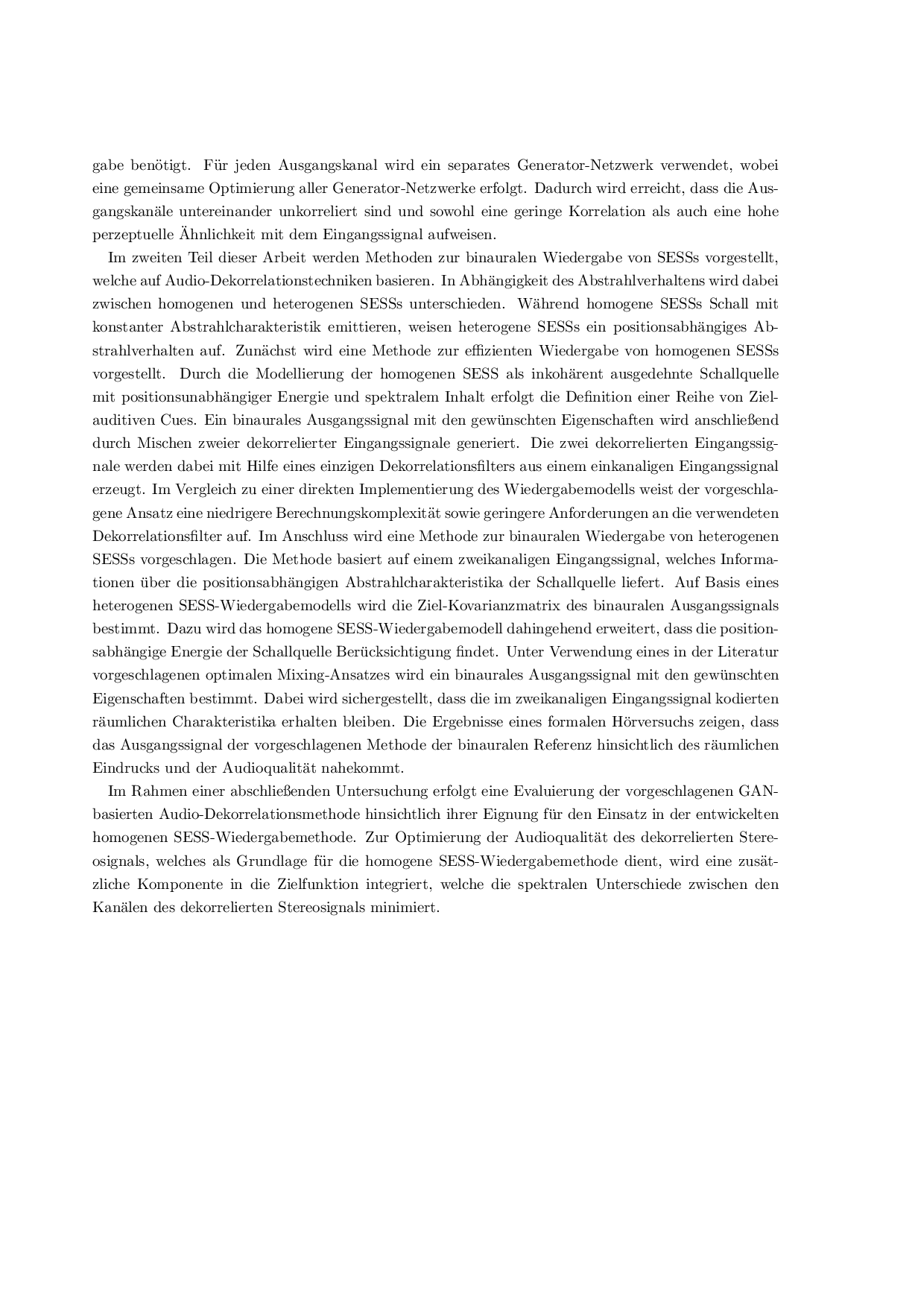 gabe benötigt. Für jeden Ausgangskanal wird ein separates Generator-Netzwerk verwendet, wobei eine gemeinsame Optimierung aller Generator-Netzwerke erfolgt. Dadurch wird erreicht, dass die Ausgangskanäle untereinander unkorreliert sind und sowohl eine geringe Korrelation als auch eine hohe perzeptuelle Ähnlichkeit mit dem Eingangssignal aufweisen.

Im zweiten Teil dieser Arbeit werden Methoden zur binauralen Wiedergabe von SESSs vorgestellt, welche auf Audio-Dekorrelationstechniken basieren. In Abhängigkeit des Abstrahlverhaltens wird dabei zwischen homogenen und heterogenen SESSs unterschieden. Während homogene SESSs Schall mit konstanter Abstrahlcharakteristik emittieren, weisen heterogene SESSs ein positionsabhängiges Abstrahlverhalten auf. Zunächst wird eine Methode zur effizienten Wiedergabe von homogenen SESSs vorgestellt. Durch die Modellierung der homogenen SESS als inkohärent ausgedehnte Schallquelle mit positionsunabhängiger Energie und spektralem Inhalt erfolgt die Definition einer Reihe von Ziel-auditiven Cues. Ein binaurales Ausgangssignal mit den gewünschten Eigenschaften wird anschließend durch Mischen zweier dekorrelierter Eingangssignale generiert. Die zwei dekorrelierten Eingangssignale werden dabei mit Hilfe eines einzigen Dekorrelationsfilters aus einem einkanaligen Eingangssignal erzeugt. Im Vergleich zu einer direkten Implementierung des Wiedergabemodells weist der vorgeschlagene Ansatz eine niedrigere Berechnungskomplexität sowie geringere Anforderungen an die verwendeten Dekorrelationsfilter auf. Im Anschluss wird eine Methode zur binauralen Wiedergabe von heterogenen SESSs vorgeschlagen. Die Methode basiert auf einem zweikanaligen Eingangssignal, welches Informationen über die positionsabhängigen Abstrahlcharakteristika der Schallquelle liefert. Auf Basis eines heterogenen SESS-Wiedergabemodells wird die Ziel-Kovarianzmatrix des binauralen Ausgangssignals bestimmt. Dazu wird das homogene SESS-Wiedergabemodell dahingehend erweitert, dass die positionsabhängige Energie der Schallquelle Berücksichtigung findet. Unter Verwendung eines in der Literatur vorgeschlagenen optimalen Mixing-Ansatzes wird ein binaurales Ausgangssignal mit den gewünschten Eigenschaften bestimmt. Dabei wird sichergestellt, dass die im zweikanaligen Eingangssignal kodierten räumlichen Charakteristika erhalten bleiben. Die Ergebnisse eines formalen Hörversuchs zeigen, dass das Ausgangssignal der vorgeschlagenen Methode der binauralen Referenz hinsichtlich des räumlichen Eindrucks und der Audioqualität nahekommt.

Im Rahmen einer abschließenden Untersuchung erfolgt eine Evaluierung der vorgeschlagenen GAN-basierten Audio-Dekorrelationsmethode hinsichtlich ihrer Eignung für den Einsatz in der entwickelten homogenen SESS-Wiedergabemethode. Zur Optimierung der Audioqualität des dekorrelierten Stereosignals, welches als Grundlage für die homogene SESS-Wiedergabemethode dient, wird eine zusätzliche Komponente in die Zielfunktion integriert, welche die spektralen Unterschiede zwischen den Kanälen des dekorrelierten Stereosignals minimiert.